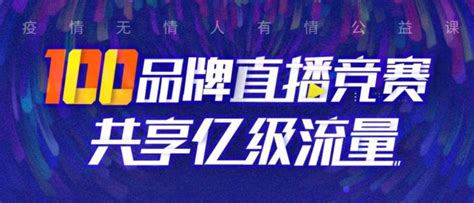 疫情无情人有情公益课

100品牌直播竞赛
共享亿级流量